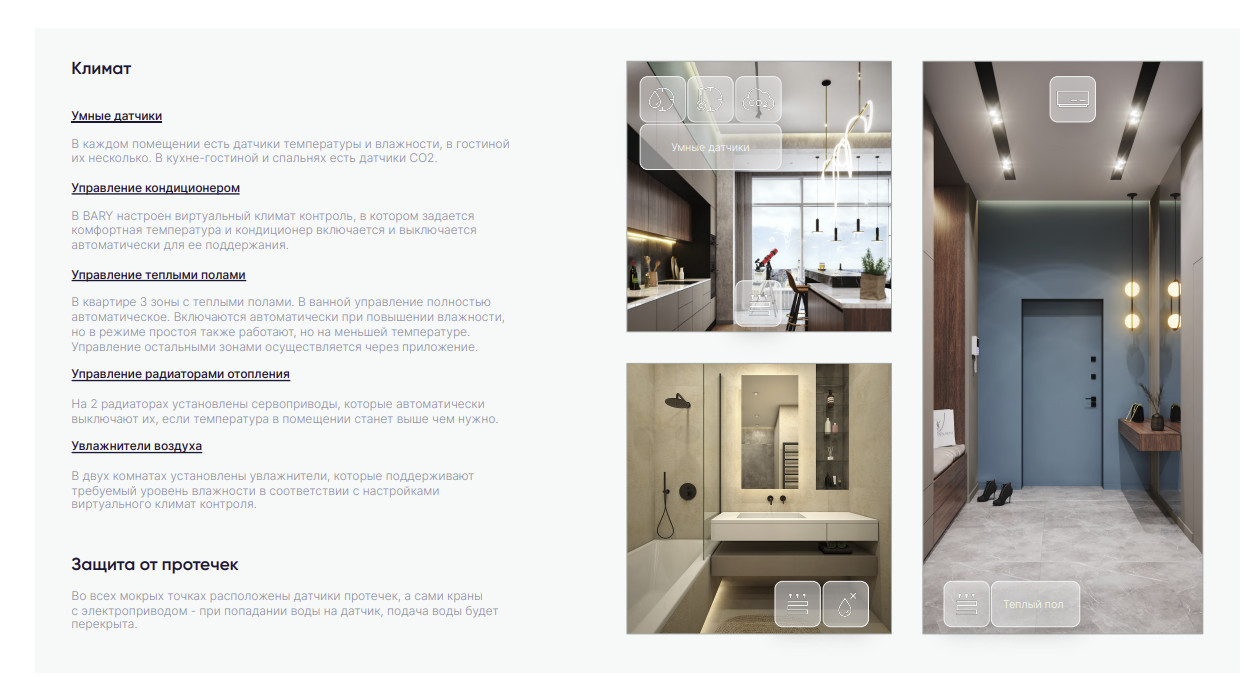 Климат

Умные датчики

В каждом помещении есть датчики температуры и влажности, в гостиной их несколько. В кухне-гостиной и спальнях есть датчики CO2.

Управление кондиционером

В BARY настроен виртуальный климат контроль, в котором задается комфортная температура и кондиционер включается и выключается автоматически для ее поддержания.

Управление теплыми полами

В квартире 3 зоны с теплыми полами. В ванной управление полностью автоматическое. Включаются автоматически при повышении влажности, но в режиме простоя также работают, но на меньшей температуре. Управление остальными зонами осуществляется через приложение.

Управление радиаторами отопления

На 2 радиаторах установлены сервоприводы, которые автоматически выключают их, если температура в помещении станет выше чем нужно.

Увлажнители воздуха

В двух комнатах установлены увлажнители, которые поддерживают требуемый уровень влажности в соответствии с настройками виртуального климат контроля.

Защита от протечек

Во всех мокрых точках расположены датчики протечек, а сами краны с электроприводом - при попадании воды на датчик, подача воды будет перекрыта.

Умные датчики

Теплый пол